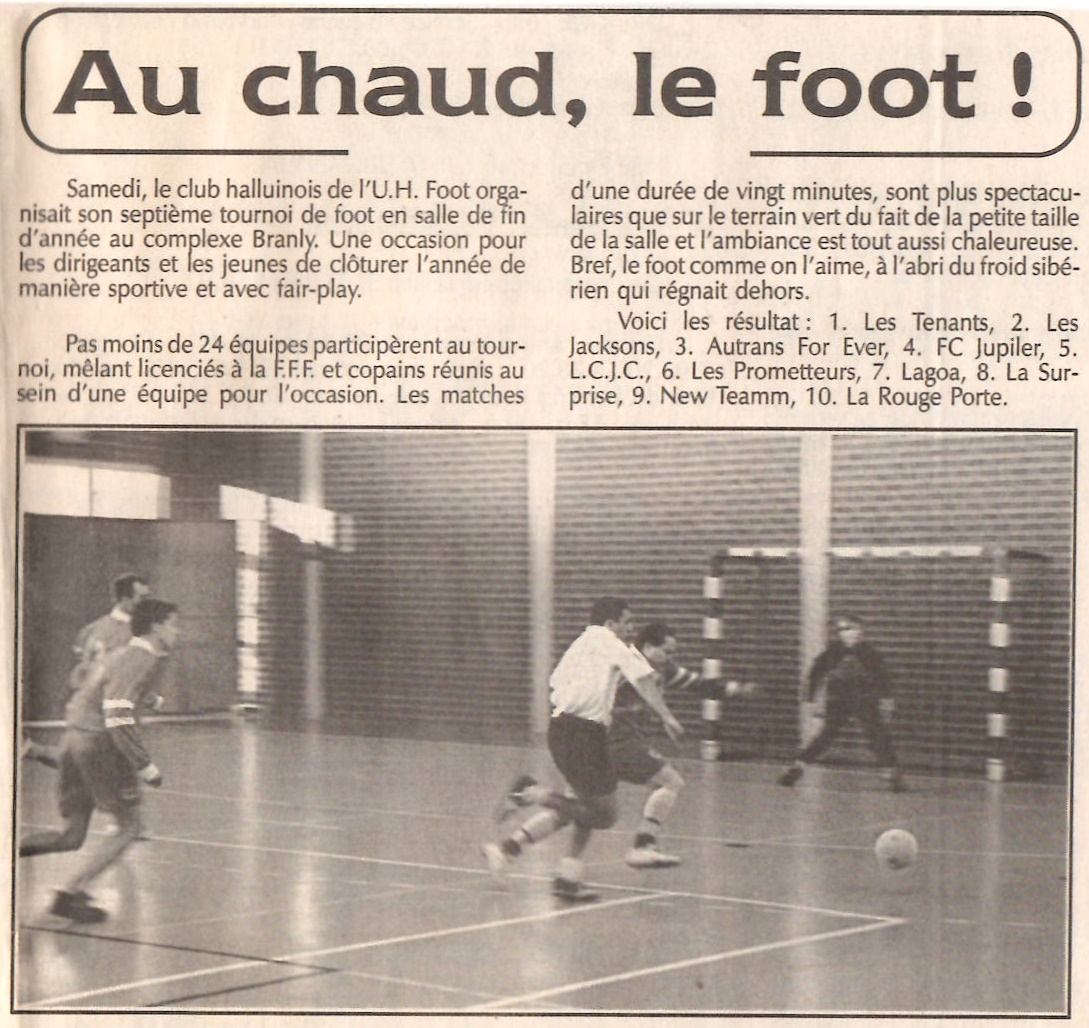 Au chaud, le foot !

Samedi, le club halluinois de l'U.H. Foot organisait son septième tournoi de foot en salle de fin d'année au complexe Branly. Une occasion pour les dirigeants et les jeunes de clôturer l'année de manière sportive et avec fair-play.

Pas moins de 24 équipes participèrent au tournoi, mêlant licenciés à la F.F.F. et copains réunis au sein d'une équipe pour l'occasion. Les matches d'une durée de vingt minutes, sont plus spectaculaires que sur le terrain vert du fait de la petite taille de la salle et l'ambiance est tout aussi chaleureuse. Bref, le foot comme on l'aime, à l'abri du froid sibérien qui régnait dehors.

Voici les résultat : 1. Les Tenants, 2. Les Jacksons, 3. Autrans For Ever, 4. FC Jupiler, 5. L.C.J.C., 6. Les Prometteurs, 7. Lagoa, 8. La Surprise, 9. New Teamm, 10. La Rouge Porte.